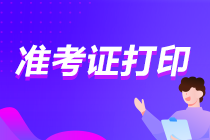 准考证打印